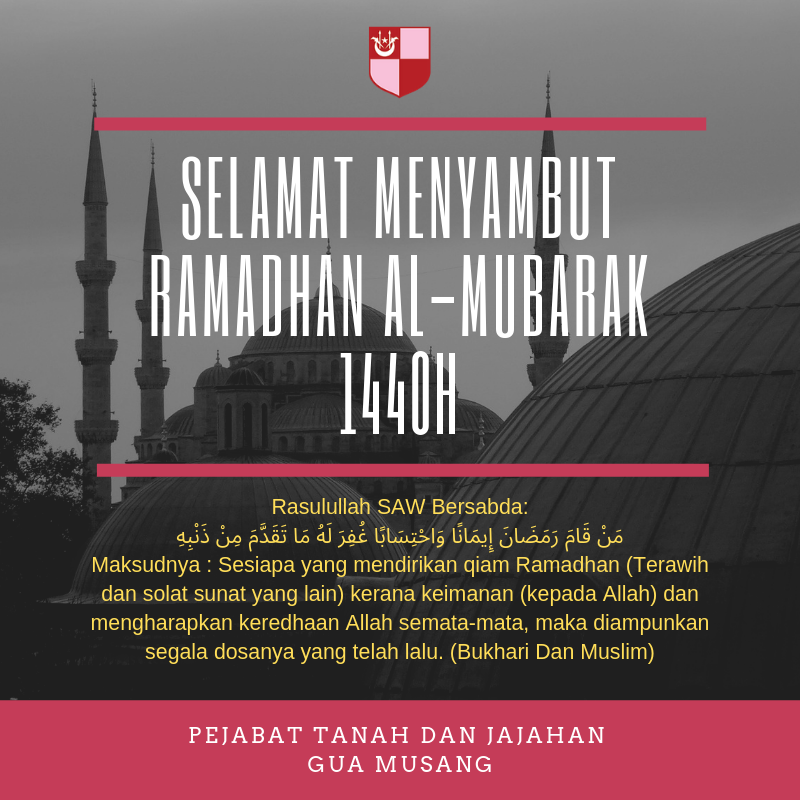 SELAMAT MENYAMBUT RAMADHAN AL-MUBARAK 1440H

Rasulullah SAW Bersabda:
مَنْ قَامَ رَمَضَانَ إِيمَانًا وَاحْتِسَابًا غُفِرَ لَهُ مَا تَقَدَّمَ مِنْ ذَنْبِهِ
Maksudnya : Sesiapa yang mendirikan qiam Ramadhan (Terawih dan solat sunat yang lain) kerana keimanan (kepada Allah) dan mengharapkan keredhaan Allah semata-mata, maka diampunkan segala dosanya yang telah lalu. (Bukhari Dan Muslim)

PEJABAT TANAH DAN JAJAHAN GUA MUSANG